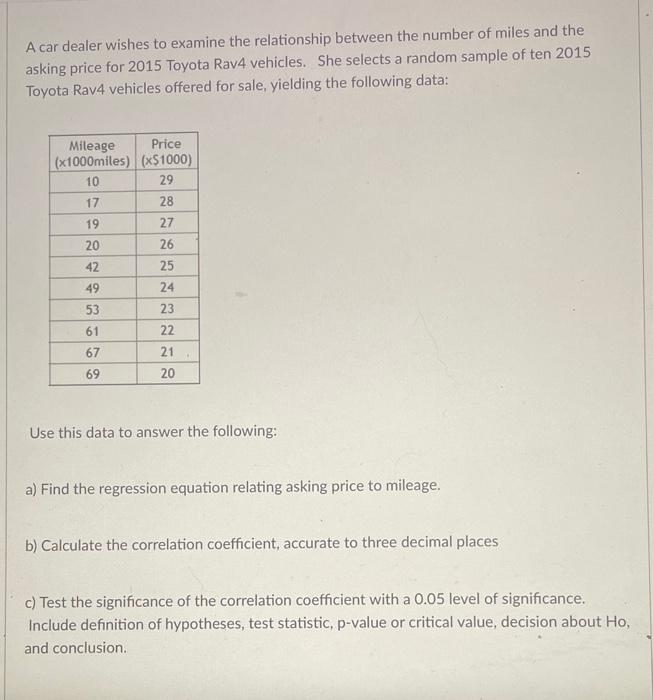 A car dealer wishes to examine the relationship between the number of miles and the asking price for 2015 Toyota Rav4 vehicles. She selects a random sample of ten 2015 Toyota Rav4 vehicles offered for sale, yielding the following data:

| Mileage (x1000miles) | Price (x$1000) |
|---|---|
| 10 | 29 |
| 17 | 28 |
| 19 | 27 |
| 20 | 26 |
| 42 | 25 |
| 49 | 24 |
| 53 | 23 |
| 61 | 22 |
| 67 | 21 |
| 69 | 20 |

Use this data to answer the following:

a) Find the regression equation relating asking price to mileage.

b) Calculate the correlation coefficient, accurate to three decimal places

c) Test the significance of the correlation coefficient with a 0.05 level of significance. Include definition of hypotheses, test statistic, p-value or critical value, decision about Ho, and conclusion.